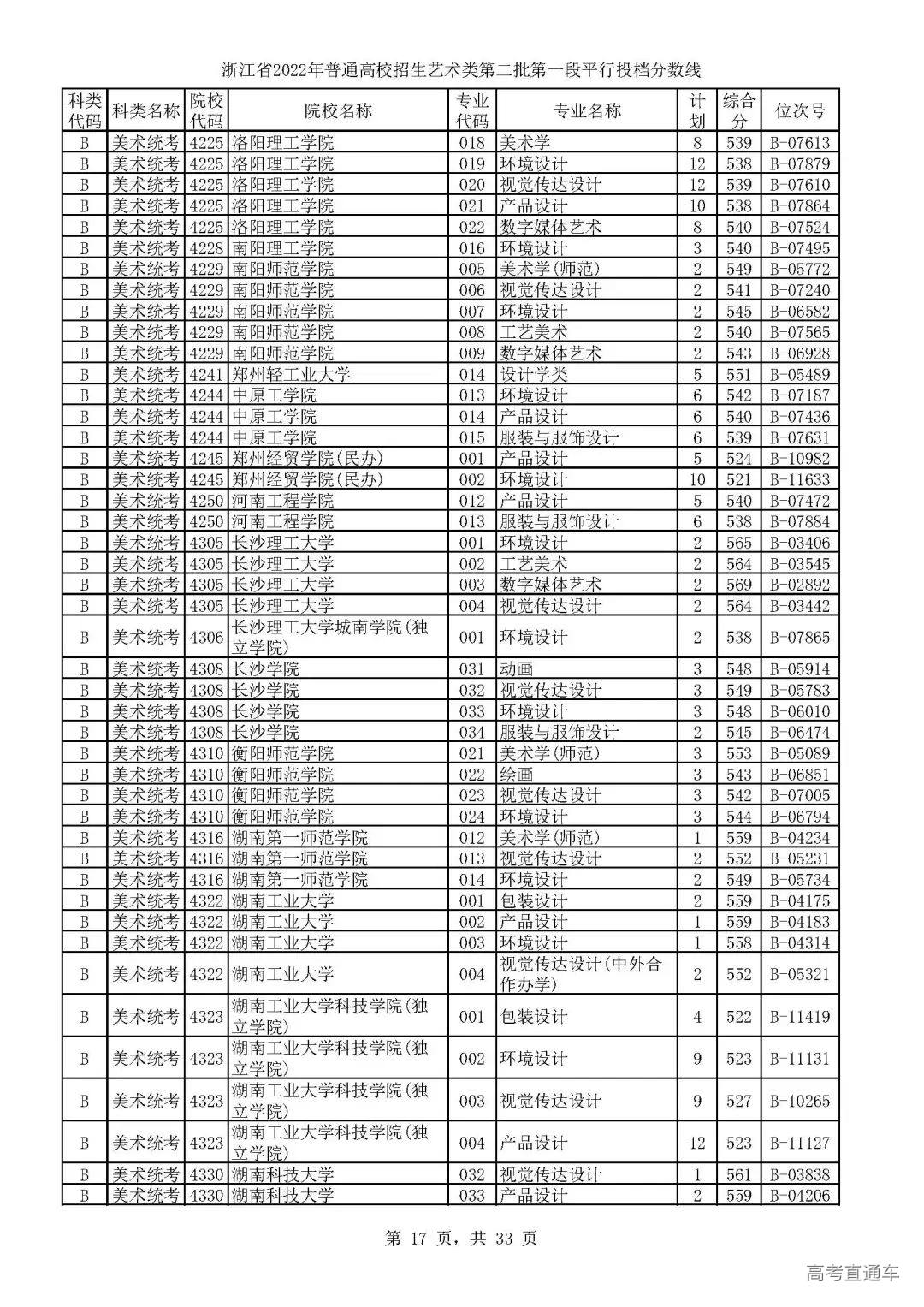 浙江省2022年普通高校招生艺术类第二批第一段平行投档分数线

| 科类代码 | 科类名称 | 院校代码 | 院校名称 | 专业代码 | 专业名称 | 计划 | 综合分 | 位次号 |
|---|---|---|---|---|---|---|---|---|
| B | 美术统考 | 4225 | 洛阳理工学院 | 018 | 美术学 | 8 | 539 | B-07613 |
| B | 美术统考 | 4225 | 洛阳理工学院 | 019 | 环境设计 | 12 | 538 | B-07879 |
| B | 美术统考 | 4225 | 洛阳理工学院 | 020 | 视觉传达设计 | 12 | 539 | B-07610 |
| B | 美术统考 | 4225 | 洛阳理工学院 | 021 | 产品设计 | 10 | 538 | B-07864 |
| B | 美术统考 | 4225 | 洛阳理工学院 | 022 | 数字媒体艺术 | 8 | 540 | B-07524 |
| B | 美术统考 | 4228 | 南阳理工学院 | 016 | 环境设计 | 3 | 540 | B-07495 |
| B | 美术统考 | 4229 | 南阳师范学院 | 005 | 美术学(师范) | 2 | 549 | B-05772 |
| B | 美术统考 | 4229 | 南阳师范学院 | 006 | 视觉传达设计 | 2 | 541 | B-07240 |
| B | 美术统考 | 4229 | 南阳师范学院 | 007 | 环境设计 | 2 | 545 | B-06582 |
| B | 美术统考 | 4229 | 南阳师范学院 | 008 | 工艺美术 | 2 | 540 | B-07565 |
| B | 美术统考 | 4229 | 南阳师范学院 | 009 | 数字媒体艺术 | 2 | 543 | B-06928 |
| B | 美术统考 | 4241 | 郑州轻工业大学 | 014 | 设计学类 | 5 | 551 | B-05489 |
| B | 美术统考 | 4244 | 中原工学院 | 013 | 环境设计 | 6 | 542 | B-07187 |
| B | 美术统考 | 4244 | 中原工学院 | 014 | 产品设计 | 6 | 540 | B-07436 |
| B | 美术统考 | 4244 | 中原工学院 | 015 | 服装与服饰设计 | 6 | 539 | B-07631 |
| B | 美术统考 | 4245 | 郑州经贸学院(民办) | 001 | 产品设计 | 5 | 524 | B-10982 |
| B | 美术统考 | 4245 | 郑州经贸学院(民办) | 002 | 环境设计 | 10 | 521 | B-11633 |
| B | 美术统考 | 4250 | 河南工程学院 | 012 | 产品设计 | 5 | 540 | B-07472 |
| B | 美术统考 | 4250 | 河南工程学院 | 013 | 服装与服饰设计 | 6 | 538 | B-07884 |
| B | 美术统考 | 4305 | 长沙理工大学 | 001 | 环境设计 | 2 | 565 | B-03406 |
| B | 美术统考 | 4305 | 长沙理工大学 | 002 | 工艺美术 | 2 | 564 | B-03545 |
| B | 美术统考 | 4305 | 长沙理工大学 | 003 | 数字媒体艺术 | 2 | 569 | B-02892 |
| B | 美术统考 | 4305 | 长沙理工大学 | 004 | 视觉传达设计 | 2 | 564 | B-03442 |
| B | 美术统考 | 4306 | 长沙理工大学城南学院(独立学院) | 001 | 环境设计 | 2 | 538 | B-07865 |
| B | 美术统考 | 4308 | 长沙学院 | 031 | 动画 | 3 | 548 | B-05914 |
| B | 美术统考 | 4308 | 长沙学院 | 032 | 视觉传达设计 | 3 | 549 | B-05783 |
| B | 美术统考 | 4308 | 长沙学院 | 033 | 环境设计 | 3 | 548 | B-06010 |
| B | 美术统考 | 4308 | 长沙学院 | 034 | 服装与服饰设计 | 2 | 545 | B-06474 |
| B | 美术统考 | 4310 | 衡阳师范学院 | 021 | 美术学(师范) | 3 | 553 | B-05089 |
| B | 美术统考 | 4310 | 衡阳师范学院 | 022 | 绘画 | 3 | 543 | B-06851 |
| B | 美术统考 | 4310 | 衡阳师范学院 | 023 | 视觉传达设计 | 3 | 542 | B-07005 |
| B | 美术统考 | 4310 | 衡阳师范学院 | 024 | 环境设计 | 3 | 544 | B-06794 |
| B | 美术统考 | 4316 | 湖南第一师范学院 | 012 | 美术学(师范) | 1 | 559 | B-04234 |
| B | 美术统考 | 4316 | 湖南第一师范学院 | 013 | 视觉传达设计 | 2 | 552 | B-05231 |
| B | 美术统考 | 4316 | 湖南第一师范学院 | 014 | 环境设计 | 2 | 549 | B-05734 |
| B | 美术统考 | 4322 | 湖南工业大学 | 001 | 包装设计 | 2 | 559 | B-04175 |
| B | 美术统考 | 4322 | 湖南工业大学 | 002 | 产品设计 | 1 | 559 | B-04183 |
| B | 美术统考 | 4322 | 湖南工业大学 | 003 | 环境设计 | 1 | 558 | B-04314 |
| B | 美术统考 | 4322 | 湖南工业大学 | 004 | 视觉传达设计(中外合作办学) | 2 | 552 | B-05321 |
| B | 美术统考 | 4323 | 湖南工业大学科技学院(独立学院) | 001 | 包装设计 | 4 | 522 | B-11419 |
| B | 美术统考 | 4323 | 湖南工业大学科技学院(独立学院) | 002 | 环境设计 | 9 | 523 | B-11131 |
| B | 美术统考 | 4323 | 湖南工业大学科技学院(独立学院) | 003 | 视觉传达设计 | 9 | 527 | B-10265 |
| B | 美术统考 | 4323 | 湖南工业大学科技学院(独立学院) | 004 | 产品设计 | 12 | 523 | B-11127 |
| B | 美术统考 | 4330 | 湖南科技大学 | 032 | 视觉传达设计 | 1 | 561 | B-03838 |
| B | 美术统考 | 4330 | 湖南科技大学 | 033 | 产品设计 | 2 | 559 | B-04206 |

第 17 页，共 33 页

高考直通车